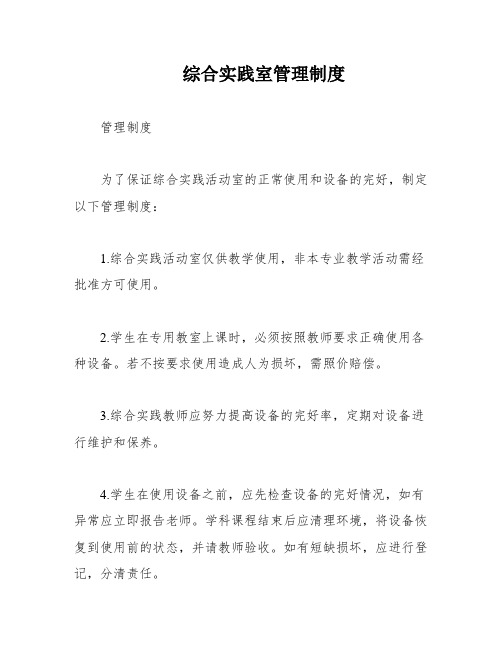 综合实践室管理制度

管理制度

为了保证综合实践活动室的正常使用和设备的完好，制定以下管理制度：

1.综合实践活动室仅供教学使用，非本专业教学活动需经批准方可使用。

2.学生在专用教室上课时，必须按照教师要求正确使用各种设备。若不按要求使用造成人为损坏，需照价赔偿。

3.综合实践教师应努力提高设备的完好率，定期对设备进行维护和保养。

4.学生在使用设备之前，应先检查设备的完好情况，如有异常应立即报告老师。学科课程结束后应清理环境，将设备恢复到使用前的状态，并请教师验收。如有短缺损坏，应进行登记，分清责任。